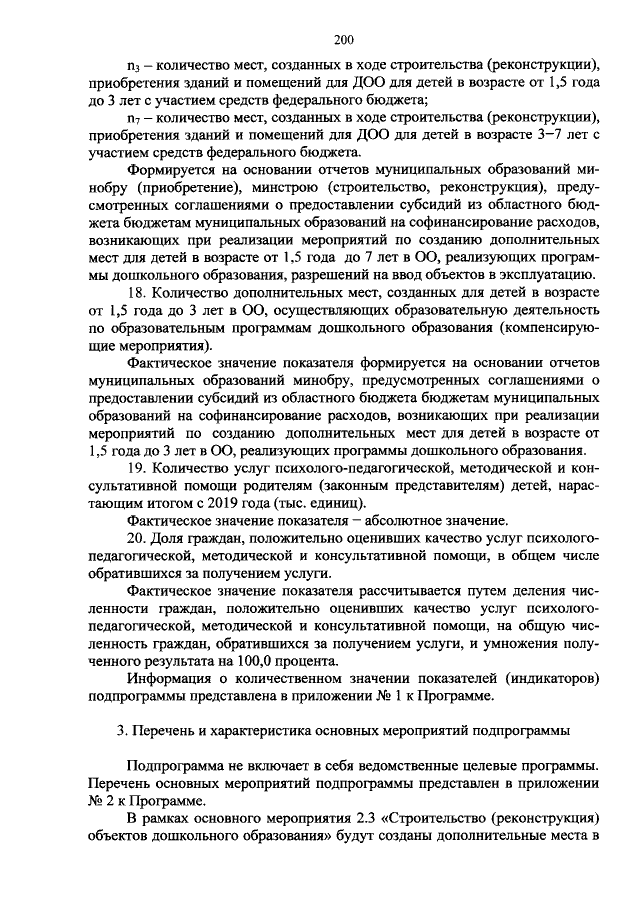 200

$n_3$ – количество мест, созданных в ходе строительства (реконструкции), приобретения зданий и помещений для ДОО для детей в возрасте от 1,5 года до 3 лет с участием средств федерального бюджета;

$n_7$ – количество мест, созданных в ходе строительства (реконструкции), приобретения зданий и помещений для ДОО для детей в возрасте 3–7 лет с участием средств федерального бюджета.

Формируется на основании отчетов муниципальных образований минобру (приобретение), минстрою (строительство, реконструкция), предусмотренными соглашениями о предоставлении субсидий из областного бюджета бюджетам муниципальных образований на софинансирование расходов, возникающих при реализации мероприятий по созданию дополнительных мест для детей в возрасте от 1,5 года до 7 лет в ОО, реализующих программы дошкольного образования, разрешений на ввод объектов в эксплуатацию.

18. Количество дополнительных мест, созданных для детей в возрасте от 1,5 года до 3 лет в ОО, осуществляющих образовательную деятельность по образовательным программам дошкольного образования (компенсирующие мероприятия).

Фактическое значение показателя формируется на основании отчетов муниципальных образований минобру, предусмотренных соглашениями о предоставлении субсидий из областного бюджета бюджетам муниципальных образований на софинансирование расходов, возникающих при реализации мероприятий по созданию дополнительных мест для детей в возрасте от 1,5 года до 3 лет в ОО, реализующих программы дошкольного образования.

19. Количество услуг психолого-педагогической, методической и консультативной помощи родителям (законным представителям) детей, нарастающим итогом с 2019 года (тыс. единиц).

Фактическое значение показателя – абсолютное значение.

20. Доля граждан, положительно оценивших качество услуг психолого-педагогической, методической и консультативной помощи, в общем числе обратившихся за получением услуги.

Фактическое значение показателя рассчитывается путем деления численности граждан, положительно оценивших качество услуг психолого-педагогической, методической и консультативной помощи, на общую численность граждан, обратившихся за получением услуги, и умножения полученного результата на 100,0 процента.

Информация о количественном значении показателей (индикаторов) подпрограммы представлена в приложении № 1 к Программе.

3. Перечень и характеристика основных мероприятий подпрограммы

Подпрограмма не включает в себя ведомственные целевые программы. Перечень основных мероприятий подпрограммы представлен в приложении № 2 к Программе.

В рамках основного мероприятия 2.3 «Строительство (реконструкция) объектов дошкольного образования» будут созданы дополнительные места в